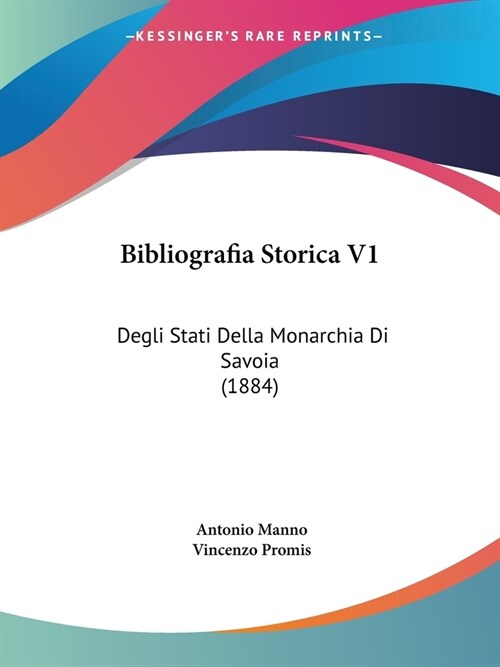 —KESSINGER'S RARE REPRINTS—

Bibliografia Storica V1

Degli Stati Della Monarchia Di Savoia
(1884)

Antonio Manno
Vincenzo Promis